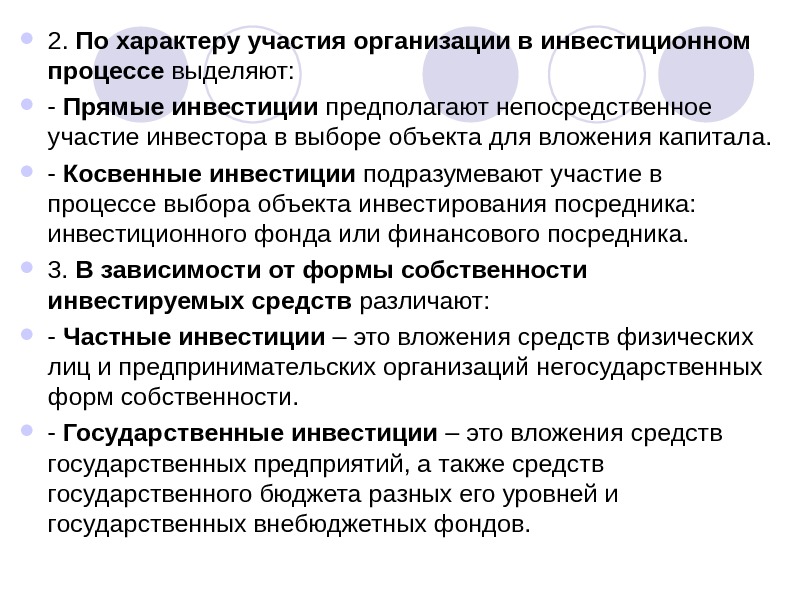 2. По характеру участия организации в инвестиционном процессе выделяют:

- Прямые инвестиции предполагают непосредственное участие инвестора в выборе объекта для вложения капитала.

- Косвенные инвестиции подразумевают участие в процессе выбора объекта инвестирования посредника: инвестиционного фонда или финансового посредника.

3. В зависимости от формы собственности инвестируемых средств различают:

- Частные инвестиции – это вложения средств физических лиц и предпринимательских организаций негосударственных форм собственности.

- Государственные инвестиции – это вложения средств государственных предприятий, а также средств государственного бюджета разных его уровней и государственных внебюджетных фондов.